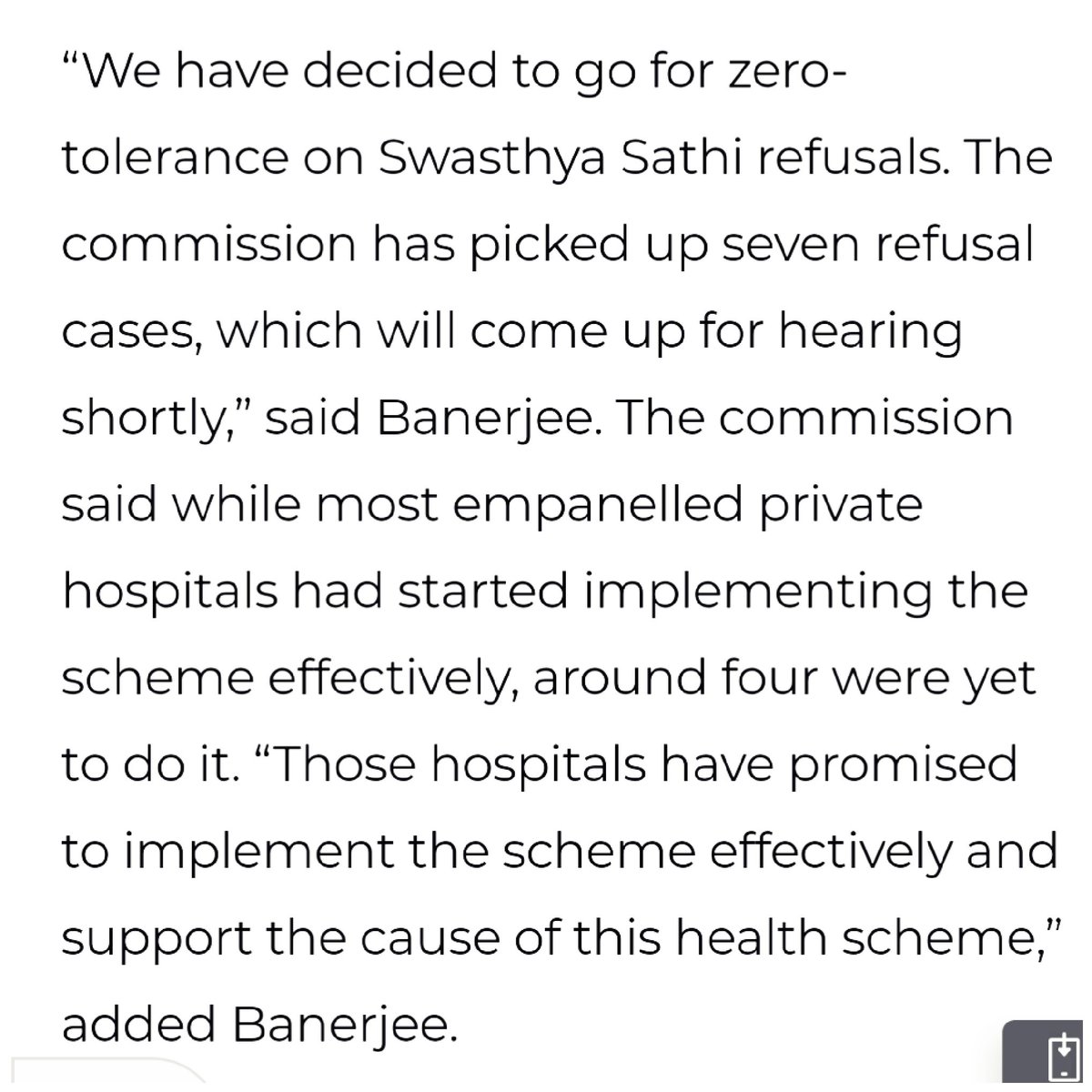 “We have decided to go for zero-tolerance on Swasthya Sathi refusals. The commission has picked up seven refusal cases, which will come up for hearing shortly,” said Banerjee. The commission said while most empanelled private hospitals had started implementing the scheme effectively, around four were yet to do it. “Those hospitals have promised to implement the scheme effectively and support the cause of this health scheme,” added Banerjee.